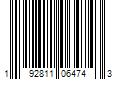 1 92811 06474 3